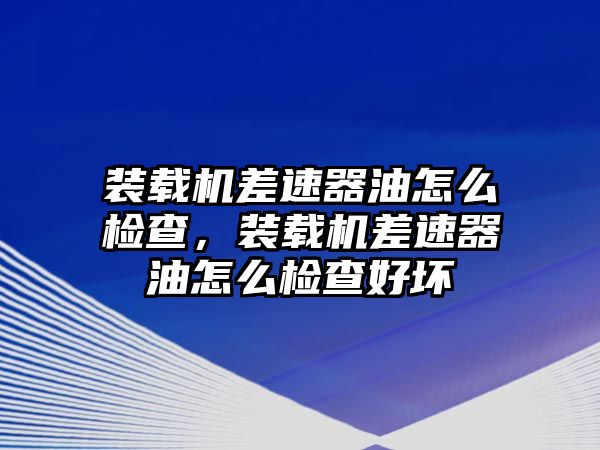 装载机差速器油怎么检查，装载机差速器油怎么检查好坏